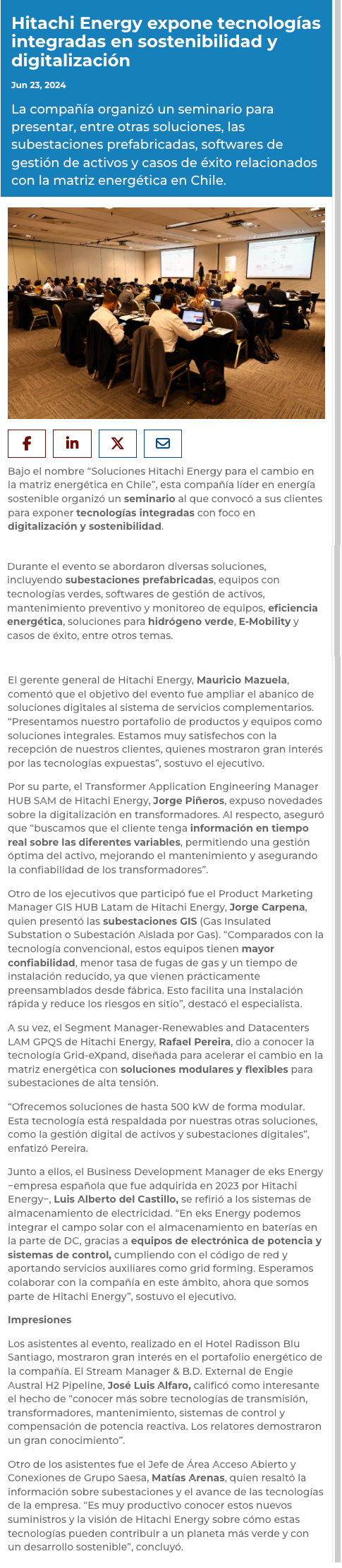 Hitachi Energy expone tecnologías integradas en sostenibilidad y digitalización

Jun 23, 2024

La compañía organizó un seminario para presentar, entre otras soluciones, las subestaciones prefabricadas, softwares de gestión de activos y casos de éxito relacionados con la matriz energética en Chile.

Bajo el nombre “Soluciones Hitachi Energy para el cambio en la matriz energética en Chile”, esta compañía líder en energía sostenible organizó un seminario al que convocó a sus clientes para exponer tecnologías integradas con foco en digitalización y sostenibilidad.

Durante el evento se abordaron diversas soluciones, incluyendo subestaciones prefabricadas, equipos con tecnologías verdes, softwares de gestión de activos, mantenimiento preventivo y monitoreo de equipos, eficiencia energética, soluciones para hidrógeno verde, E-Mobility y casos de éxito, entre otros temas.

El gerente general de Hitachi Energy, Mauricio Mazuela, comentó que el objetivo del evento fue ampliar el abanico de soluciones digitales al sistema de servicios complementarios. “Presentamos nuestro portafolio de productos y equipos como soluciones integrales. Estamos muy satisfechos con la recepción de nuestros clientes, quienes mostraron gran interés por las tecnologías expuestas”, sostuvo el ejecutivo.

Por su parte, el Transformer Application Engineering Manager HUB SAM de Hitachi Energy, Jorge Piñeros, expuso novedades sobre la digitalización en transformadores. Al respecto, aseguró que “buscamos que el cliente tenga información en tiempo real sobre las diferentes variables, permitiendo una gestión óptima del activo, mejorando el mantenimiento y asegurando la confiabilidad de los transformadores”.

Otro de los ejecutivos que participó fue el Product Marketing Manager GIS HUB Latam de Hitachi Energy, Jorge Carpena, quien presentó las subestaciones GIS (Gas Insulated Substation o Subestación Aislada por Gas). “Comparados con la tecnología convencional, estos equipos tienen mayor confiabilidad, menor tasa de fugas de gas y un tiempo de instalación reducido, ya que vienen prácticamente preensamblados desde fábrica. Esto facilita una instalación rápida y reduce los riesgos en sitio”, destacó el especialista.

A su vez, el Segment Manager-Renewables and Datacenters LAM GPQS de Hitachi Energy, Rafael Pereira, dio a conocer la tecnología Grid-eXpand, diseñada para acelerar el cambio en la matriz energética con soluciones modulares y flexibles para subestaciones de alta tensión.

“Ofrecemos soluciones de hasta 500 kW de forma modular. Esta tecnología está respaldada por nuestras otras soluciones, como la gestión digital de activos y subestaciones digitales”, enfatizó Pereira.

Junto a ellos, el Business Development Manager de eks Energy –empresa española que fue adquirida en 2023 por Hitachi Energy–, Luis Alberto del Castillo, se refirió a los sistemas de almacenamiento de electricidad. “En eks Energy podemos integrar el campo solar con el almacenamiento en baterías en la parte de DC, gracias a equipos de electrónica de potencia y sistemas de control, cumpliendo con el código de red y aportando servicios auxiliares como grid forming. Esperamos colaborar con la compañía en este ámbito, ahora que somos parte de Hitachi Energy”, sostuvo el ejecutivo.

Impresiones

Los asistentes al evento, realizado en el Hotel Radisson Blu Santiago, mostraron gran interés en el portafolio energético de la compañía. El Stream Manager & B.D. External de Engie Austral H2 Pipeline, José Luis Alfaro, calificó como interesante el hecho de “conocer más sobre tecnologías de transmisión, transformadores, mantenimiento, sistemas de control y compensación de potencia reactiva. Los relatores demostraron un gran conocimiento”.

Otro de los asistentes fue el Jefe de Área Acceso Abierto y Conexiones de Grupo Saesa, Matías Arenas, quien resaltó la información sobre subestaciones y el avance de las tecnologías de la empresa. “Es muy productivo conocer estos nuevos suministros y la visión de Hitachi Energy sobre cómo estas tecnologías pueden contribuir a un planeta más verde y con un desarrollo sostenible”, concluyó.